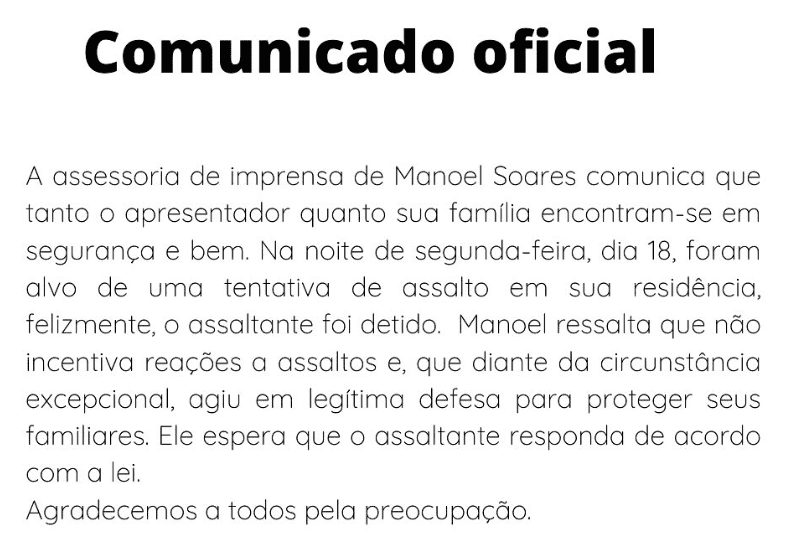 Comunicado oficial

A assessoria de imprensa de Manoel Soares comunica que tanto o apresentador quanto sua família encontram-se em segurança e bem. Na noite de segunda-feira, dia 18, foram alvo de uma tentativa de assalto em sua residência, felizmente, o assaltante foi detido. Manoel ressalta que não incentiva reações a assaltos e, que diante da circunstância excepcional, agiu em legítima defesa para proteger seus familiares. Ele espera que o assaltante responda de acordo com a lei.
Agradecemos a todos pela preocupação.